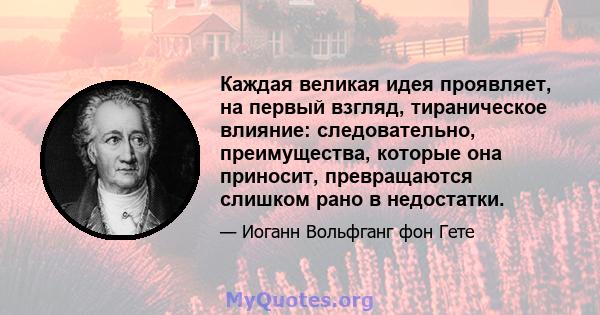 Каждая великая идея проявляет, на первый взгляд, тираническое влияние: следовательно, преимущества, которые она приносит, превращаются слишком рано в недостатки.

— Иоганн Вольфганг фон Гете

MyQuotes.org